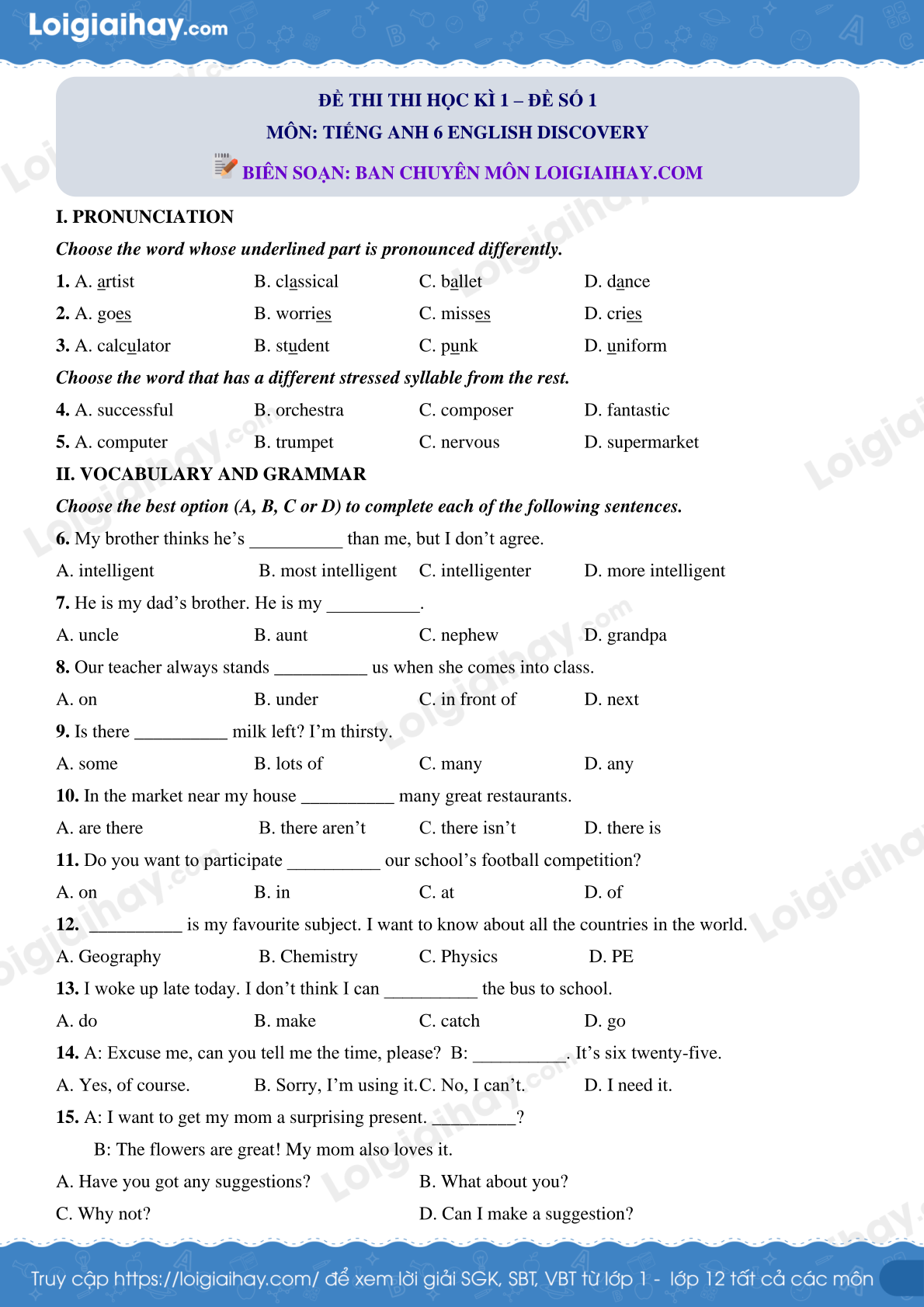 Loigiaihay.com

ĐỀ THI THI HỌC KÌ 1 – ĐỀ SỐ 1
MÔN: TIẾNG ANH 6 ENGLISH DISCOVERY
BIÊN SOẠN: BAN CHUYÊN MÔN LOIGIAIHAY.COM

I. PRONUNCIATION

Choose the word whose underlined part is pronounced differently.

1. A. artist B. classical C. ballet D. dance
2. A. goes B. worries C. misses D. cries
3. A. calculator B. student C. punk D. uniform

Choose the word that has a different stressed syllable from the rest.

4. A. successful B. orchestra C. composer D. fantastic
5. A. computer B. trumpet C. nervous D. supermarket

II. VOCABULARY AND GRAMMAR

Choose the best option (A, B, C or D) to complete each of the following sentences.

6. My brother thinks he's __________ than me, but I don't agree.
A. intelligent B. most intelligent C. intelligenter D. more intelligent

7. He is my dad's brother. He is my __________.
A. uncle B. aunt C. nephew D. grandpa

8. Our teacher always stands __________ us when she comes into class.
A. on B. under C. in front of D. next

9. Is there __________ milk left? I'm thirsty.
A. some B. lots of C. many D. any

10. In the market near my house __________ many great restaurants.
A. are there B. there aren't C. there isn't D. there is

11. Do you want to participate __________ our school's football competition?
A. on B. in C. at D. of

12. __________ is my favourite subject. I want to know about all the countries in the world.
A. Geography B. Chemistry C. Physics D. PE

13. I woke up late today. I don't think I can __________ the bus to school.
A. do B. make C. catch D. go

14. A: Excuse me, can you tell me the time, please? B: __________. It's six twenty-five.
A. Yes, of course. B. Sorry, I'm using it. C. No, I can't. D. I need it.

15. A: I want to get my mom a surprising present. _________?
B: The flowers are great! My mom also loves it.
A. Have you got any suggestions? B. What about you?
C. Why not? D. Can I make a suggestion?

Truy cập https://loigiaihay.com/ để xem lời giải SGK, SBT, VBT từ lớp 1 - lớp 12 tất cả các môn